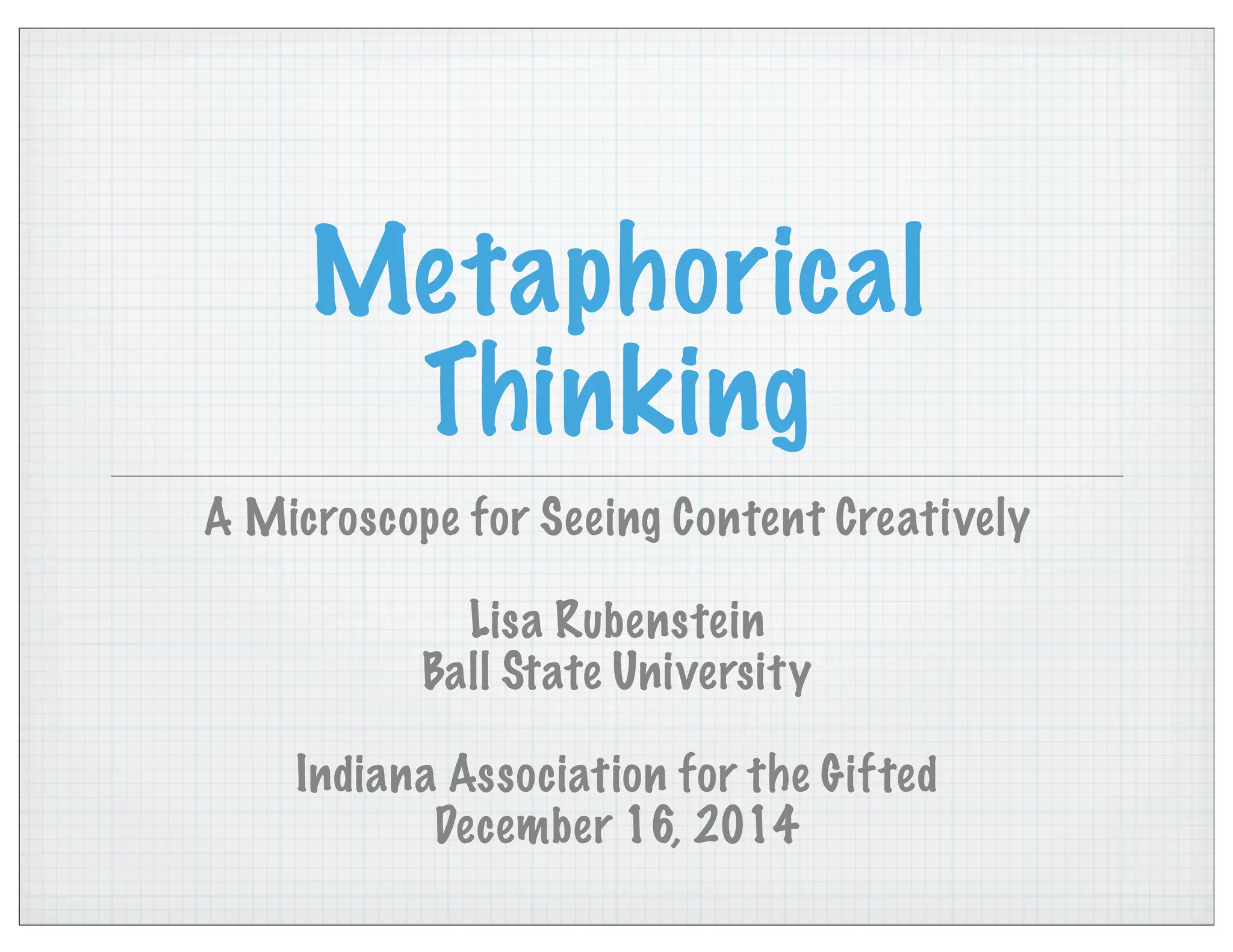 Metaphorical
Thinking

A Microscope for Seeing Content Creatively

Lisa Rubenstein
Ball State University

Indiana Association for the Gifted
December 16, 2014